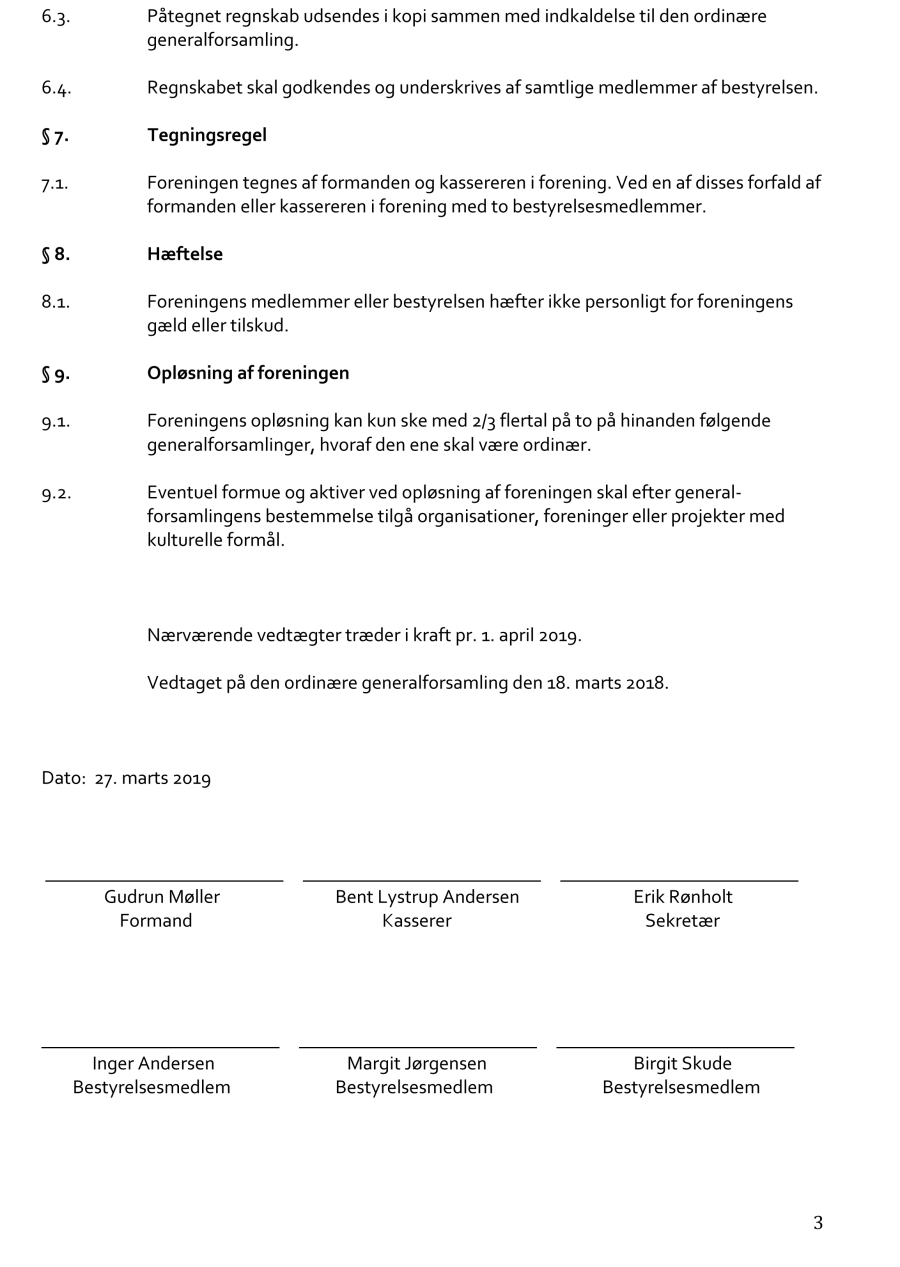 6.3. Påtegnet regnskab udsendes i kopi sammen med indkaldelse til den ordinære generalforsamling.

6.4. Regnskabet skal godkendes og underskrives af samtlige medlemmer af bestyrelsen.

§ 7. Tegningsregel

7.1. Foreningen tegnes af formanden og kassereren i forening. Ved en af disses forfald af formanden eller kassereren i forening med to bestyrelsesmedlemmer.

§ 8. Hæftelse

8.1. Foreningens medlemmer eller bestyrelsen hæfter ikke personligt for foreningens gæld eller tilskud.

§ 9. Opløsning af foreningen

9.1. Foreningens opløsning kan kun ske med 2/3 flertal på to på hinanden følgende generalforsamlinger, hvoraf den ene skal være ordinær.

9.2. Eventuel formue og aktiver ved opløsning af foreningen skal efter generalforsamlingens bestemmelse tilgå organisationer, foreninger eller projekter med kulturelle formål.

Nærværende vedtægter træder i kraft pr. 1. april 2019.

Vedtaget på den ordinære generalforsamling den 18. marts 2018.

Dato: 27. marts 2019

Gudrun Møller
Formand

Bent Lystrup Andersen
Kasserer

Erik Rønholt
Sekretær

Inger Andersen
Bestyrelsesmedlem

Margit Jørgensen
Bestyrelsesmedlem

Birgit Skude
Bestyrelsesmedlem

3